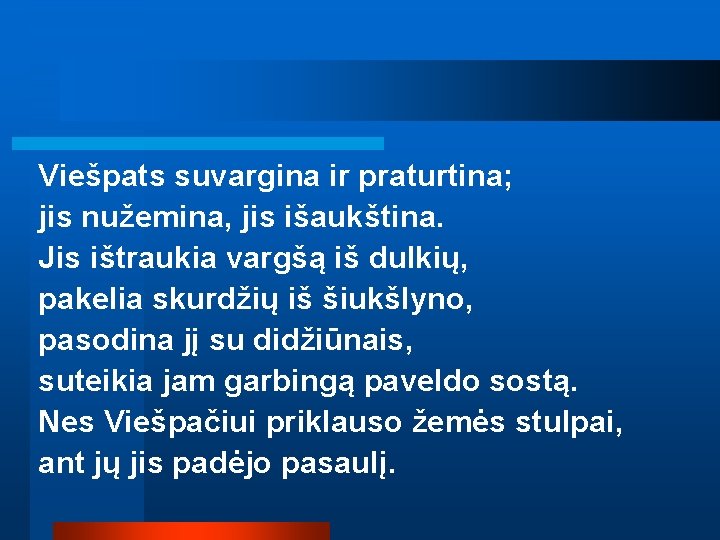 Viešpats suvargina ir praturtina;
jis nužemina, jis išaukština.
Jis ištraukia vargšą iš dulkių,
pakelia skurdžių iš šiukšlyno,
pasodina jį su didžiūnais,
suteikia jam garbingą paveldo sostą.
Nes Viešpačiui priklauso žemės stulpai,
ant jų jis padėjo pasaulį.